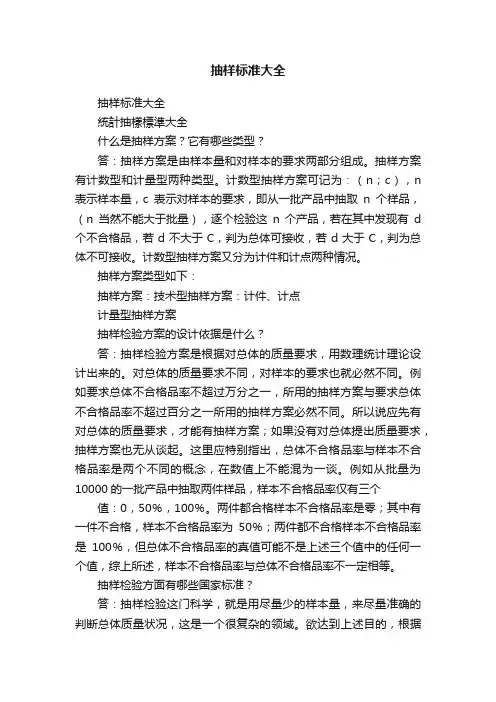 抽样标准大全

抽样标准大全

統計抽樣標準大全

什么是抽样方案？它有哪些类型？

答：抽样方案是由样本量和对样本的要求两部分组成。抽样方案有计数型和计量型两种类型。计数型抽样方案可记为：（n；c），n 表示样本量，c 表示对样本的要求，即从一批产品中抽取 n 个样品，（n 当然不能大于批量），逐个检验这 n 个产品，若在其中发现有 d 个不合格品，若 d 不大于 C，判为总体可接收，若 d 大于 C，判为总体不可接收。计数型抽样方案又分为计件和计点两种情况。

抽样方案类型如下：

抽样方案：技术型抽样方案：计件、计点

计量型抽样方案

抽样检验方案的设计依据是什么？

答：抽样检验方案是根据对总体的质量要求，用数理统计理论设计出来的。对总体的质量要求不同，对样本的要求也就必然不同。例如要求总体不合格品率不超过万分之一，所用的抽样方案与要求总体不合格品率不超过百分之一所用的抽样方案必然不同。所以说应先有对总体的质量要求，才能有抽样方案；如果没有对总体提出质量要求，抽样方案也无从谈起。这里应特别指出，总体不合格品率与样本不合格品率是两个不同的概念，在数值上不能混为一谈。例如从批量为 10000 的一批产品中抽取两件样品，样本不合格品率仅有三个

值：0，50%，100%。两件都合格样本不合格品率是零；其中有一件不合格，样本不合格品率为 50%；两件都不合格样本不合格品率是 100%，但总体不合格品率的真值可能不是上述三个值中的任何一个值，综上所述，样本不合格品率与总体不合格品率不一定相等。

抽样检验方面有哪些国家标准？

答：抽样检验这门科学，就是用尽量少的样本量，来尽量准确的判断总体质量状况，这是一个很复杂的领域。欲达到上述目的，根据